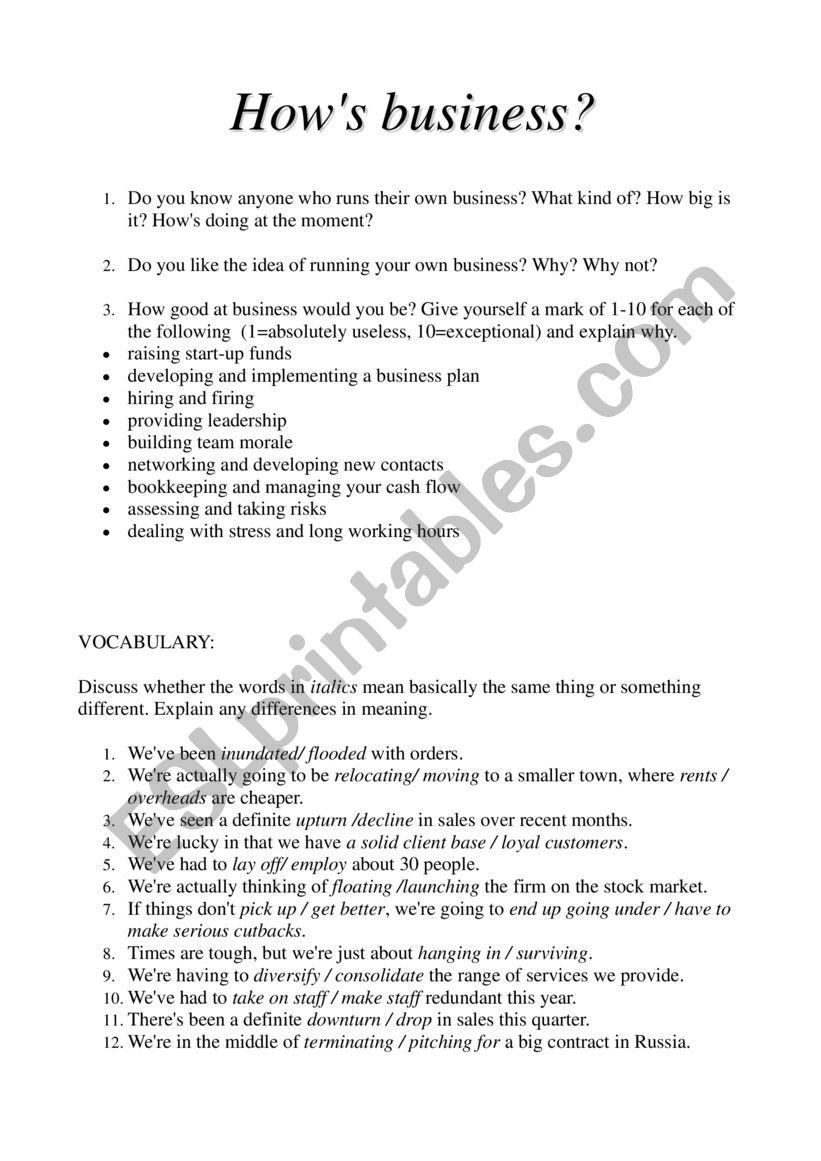 How's business?

1. Do you know anyone who runs their own business? What kind of? How big is it? How's doing at the moment?

2. Do you like the idea of running your own business? Why? Why not?

3. How good at business would you be? Give yourself a mark of 1-10 for each of the following (1=absolutely useless, 10=exceptional) and explain why.
• raising start-up funds
• developing and implementing a business plan
• hiring and firing
• providing leadership
• building team morale
• networking and developing new contacts
• bookkeeping and managing your cash flow
• assessing and taking risks
• dealing with stress and long working hours

ESLprintables.com

VOCABULARY:

Discuss whether the words in italics mean basically the same thing or something different. Explain any differences in meaning.

1. We've been inundated/ flooded with orders.
2. We're actually going to be relocating/ moving to a smaller town, where rents / overheads are cheaper.
3. We've seen a definite upturn /decline in sales over recent months.
4. We're lucky in that we have a solid client base / loyal customers.
5. We've had to lay off/ employ about 30 people.
6. We're actually thinking of floating /launching the firm on the stock market.
7. If things don't pick up / get better, we're going to end up going under / have to make serious cutbacks.
8. Times are tough, but we're just about hanging in / surviving.
9. We're having to diversify / consolidate the range of services we provide.
10. We've had to take on staff / make staff redundant this year.
11. There's been a definite downturn / drop in sales this quarter.
12. We're in the middle of terminating / pitching for a big contract in Russia.